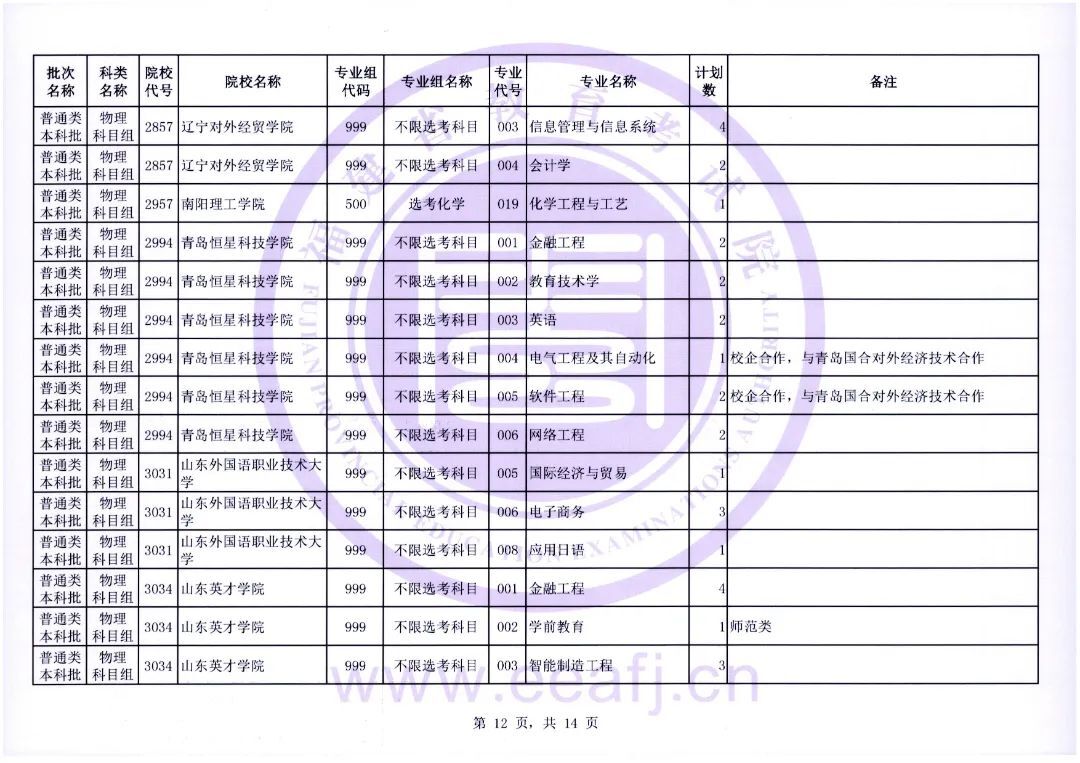 | 批次名称 | 科类名称 | 院校代号 | 院校名称 | 专业组代码 | 专业组名称 | 专业代号 | 专业名称 | 计划数 | 备注 |
|---|---|---|---|---|---|---|---|---|---|
| 普通类本科批 | 物理科目组 | 2857 | 辽宁对外经贸学院 | 999 | 不限选考科目 | 003 | 信息管理与信息系统 | 4 | |
| 普通类本科批 | 物理科目组 | 2857 | 辽宁对外经贸学院 | 999 | 不限选考科目 | 004 | 会计学 | 2 | |
| 普通类本科批 | 物理科目组 | 2957 | 南阳理工学院 | 500 | 选考化学 | 019 | 化学工程与工艺 | 1 | |
| 普通类本科批 | 物理科目组 | 2994 | 青岛恒星科技学院 | 999 | 不限选考科目 | 001 | 金融工程 | 2 | |
| 普通类本科批 | 物理科目组 | 2994 | 青岛恒星科技学院 | 999 | 不限选考科目 | 002 | 教育技术学 | 2 | |
| 普通类本科批 | 物理科目组 | 2994 | 青岛恒星科技学院 | 999 | 不限选考科目 | 003 | 英语 | 2 | |
| 普通类本科批 | 物理科目组 | 2994 | 青岛恒星科技学院 | 999 | 不限选考科目 | 004 | 电气工程及其自动化 | 1 | 校企合作，与青岛国合对外经济技术合作 |
| 普通类本科批 | 物理科目组 | 2994 | 青岛恒星科技学院 | 999 | 不限选考科目 | 005 | 软件工程 | 2 | 校企合作，与青岛国合对外经济技术合作 |
| 普通类本科批 | 物理科目组 | 2994 | 青岛恒星科技学院 | 999 | 不限选考科目 | 006 | 网络工程 | 2 | |
| 普通类本科批 | 物理科目组 | 3031 | 山东外国语职业技术大学 | 999 | 不限选考科目 | 005 | 国际经济与贸易 | 1 | |
| 普通类本科批 | 物理科目组 | 3031 | 山东外国语职业技术大学 | 999 | 不限选考科目 | 006 | 电子商务 | 3 | |
| 普通类本科批 | 物理科目组 | 3031 | 山东外国语职业技术大学 | 999 | 不限选考科目 | 008 | 应用日语 | 1 | |
| 普通类本科批 | 物理科目组 | 3034 | 山东英才学院 | 999 | 不限选考科目 | 001 | 金融工程 | 4 | |
| 普通类本科批 | 物理科目组 | 3034 | 山东英才学院 | 999 | 不限选考科目 | 002 | 学前教育 | 1 | 师范类 |
| 普通类本科批 | 物理科目组 | 3034 | 山东英才学院 | 999 | 不限选考科目 | 003 | 智能制造工程 | 3 | |

www.eeafj.cn

第 12 页，共 14 页